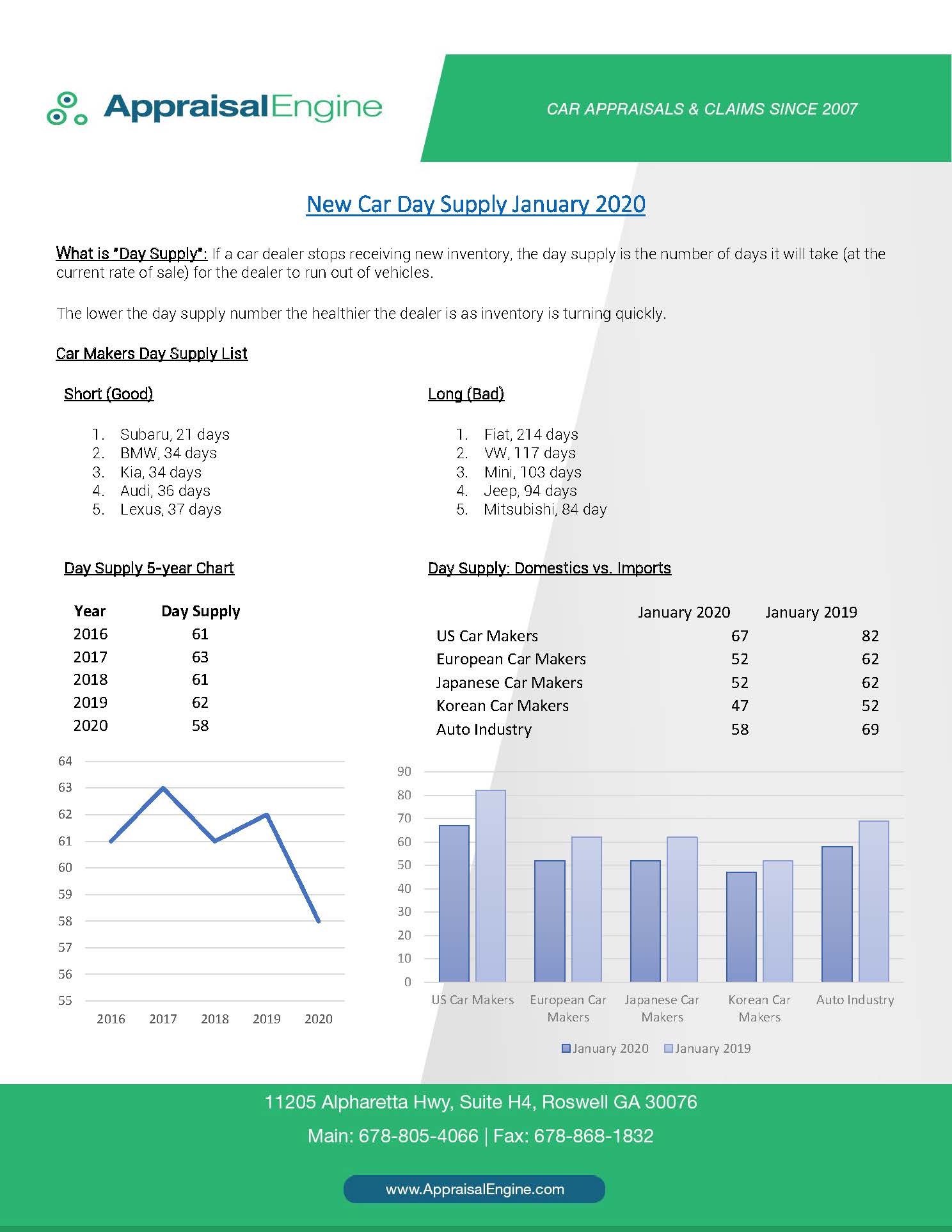 AppraisalEngine

CAR APPRAISALS & CLAIMS SINCE 2007

New Car Day Supply January 2020

What is "Day Supply": If a car dealer stops receiving new inventory, the day supply is the number of days it will take (at the current rate of sale) for the dealer to run out of vehicles.

The lower the day supply number the healthier the dealer is as inventory is turning quickly.

Car Makers Day Supply List

Short (Good)

1. Subaru, 21 days
2. BMW, 34 days
3. Kia, 34 days
4. Audi, 36 days
5. Lexus, 37 days

Long (Bad)

1. Fiat, 214 days
2. VW, 117 days
3. Mini, 103 days
4. Jeep, 94 days
5. Mitsubishi, 84 day

Day Supply 5-year Chart

| Year | Day Supply |
|---|---|
| 2016 | 61 |
| 2017 | 63 |
| 2018 | 61 |
| 2019 | 62 |
| 2020 | 58 |

64
63
62
61
60
59
58
57
56
55
2016 2017 2018 2019 2020

Day Supply: Domestics vs. Imports

| | January 2020 | January 2019 |
|---|---|---|
| US Car Makers | 67 | 82 |
| European Car Makers | 52 | 62 |
| Japanese Car Makers | 52 | 62 |
| Korean Car Makers | 47 | 52 |
| Auto Industry | 58 | 69 |

90
80
70
60
50
40
30
20
10
0
US Car Makers European Car Makers Japanese Car Makers Korean Car Makers Auto Industry

January 2020 January 2019

11205 Alpharetta Hwy, Suite H4, Roswell GA 30076

Main: 678-805-4066 | Fax: 678-868-1832

www.AppraisalEngine.com